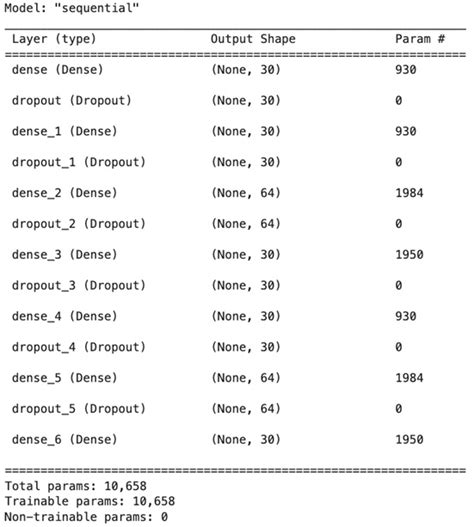 Model: "sequential"

| Layer (type) | Output Shape | Param # |
|---|---|---|
| dense (Dense) | (None, 30) | 930 |
| dropout (Dropout) | (None, 30) | 0 |
| dense_1 (Dense) | (None, 30) | 930 |
| dropout_1 (Dropout) | (None, 30) | 0 |
| dense_2 (Dense) | (None, 64) | 1984 |
| dropout_2 (Dropout) | (None, 64) | 0 |
| dense_3 (Dense) | (None, 30) | 1950 |
| dropout_3 (Dropout) | (None, 30) | 0 |
| dense_4 (Dense) | (None, 30) | 930 |
| dropout_4 (Dropout) | (None, 30) | 0 |
| dense_5 (Dense) | (None, 64) | 1984 |
| dropout_5 (Dropout) | (None, 64) | 0 |
| dense_6 (Dense) | (None, 30) | 1950 |

Total params: 10,658
Trainable params: 10,658
Non-trainable params: 0